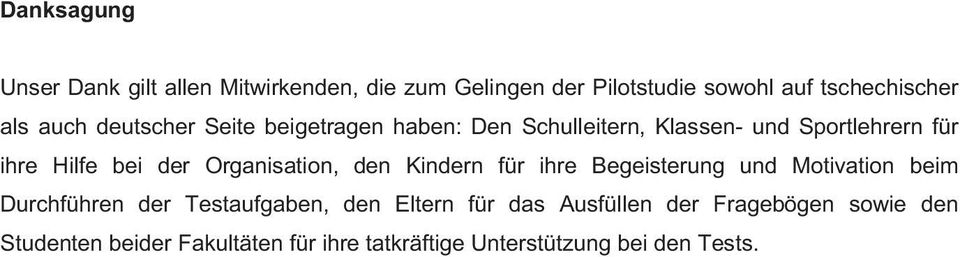 Danksagung

Unser Dank gilt allen Mitwirkenden, die zum Gelingen der Pilotstudie sowohl auf tschechischer als auch deutscher Seite beigetragen haben: Den Schulleitern, Klassen- und Sportlehrern für ihre Hilfe bei der Organisation, den Kindern für ihre Begeisterung und Motivation beim Durchführen der Testaufgaben, den Eltern für das Ausfüllen der Fragebögen sowie den Studenten beider Fakultäten für ihre tatkräftige Unterstützung bei den Tests.